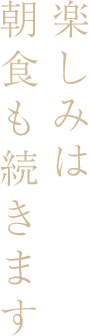 楽しみは
朝食も続きます